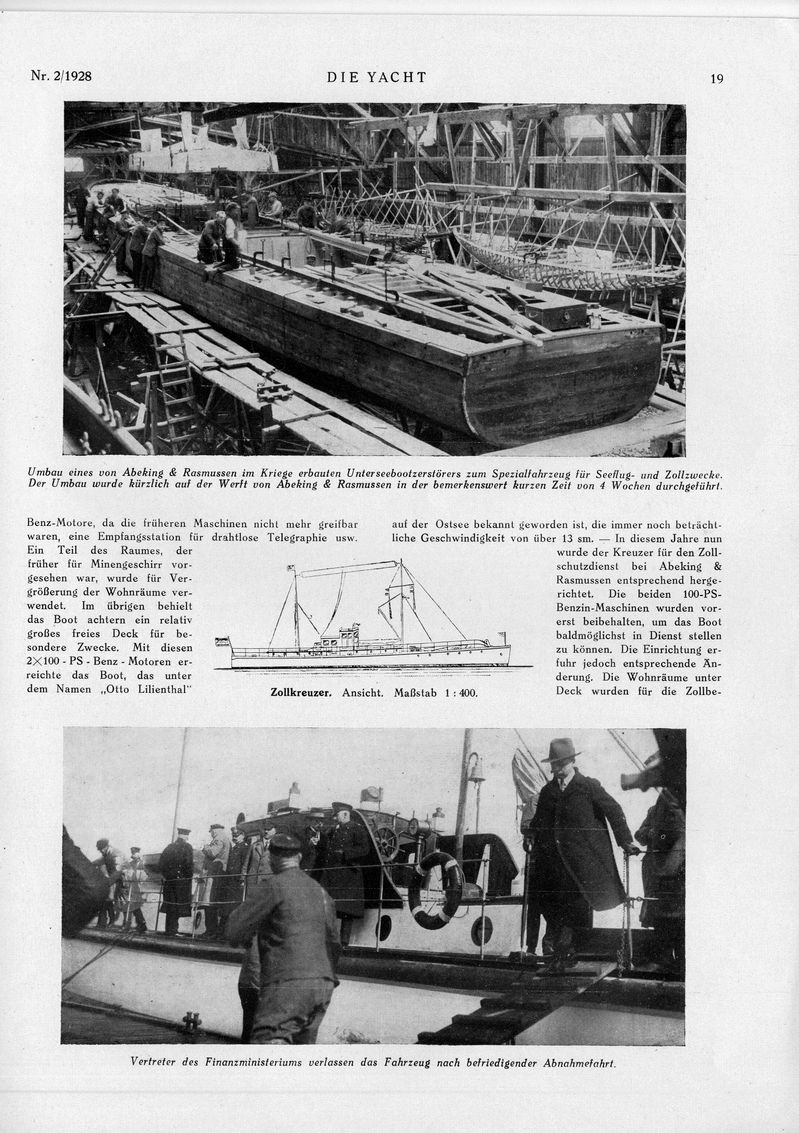 Nr. 2/1928 DIE YACHT 19

Umbau eines von Abeking & Rasmussen im Kriege erbauten Unterseebootzerstörers zum Spezialfahrzeug für Seeflug- und Zollzwecke. Der Umbau wurde kürzlich auf der Werft von Abeking & Rasmussen in der bemerkenswert kurzen Zeit von 4 Wochen durchgeführt.

Benz-Motore, da die früheren Maschinen nicht mehr greifbar waren, eine Empfangsstation für drahtlose Telegraphie usw. Ein Teil des Raumes, der früher für Minengeschirr vorgesehen war, wurde für Vergrößerung der Wohnräume verwendet. Im übrigen behielt das Boot achtern ein relativ großes freies Deck für besondere Zwecke. Mit diesen 2×100 - PS - Benz - Motoren erreichte das Boot, das unter dem Namen „Otto Lilienthal"

Zollkreuzer. Ansicht. Maßstab 1 : 400.

auf der Ostsee bekannt geworden ist, die immer noch beträchtliche Geschwindigkeit von über 13 sm. — In diesem Jahre nun wurde der Kreuzer für den Zollschutzdienst bei Abeking & Rasmussen entsprechend hergerichtet. Die beiden 100-PS-Benzin-Maschinen wurden vorerst beibehalten, um das Boot baldmöglichst in Dienst stellen zu können. Die Einrichtung erfuhr jedoch entsprechende Änderung. Die Wohnräume unter Deck wurden für die Zollbe-

Vertreter des Finanzministeriums verlassen das Fahrzeug nach befriedigender Abnahmefahrt.